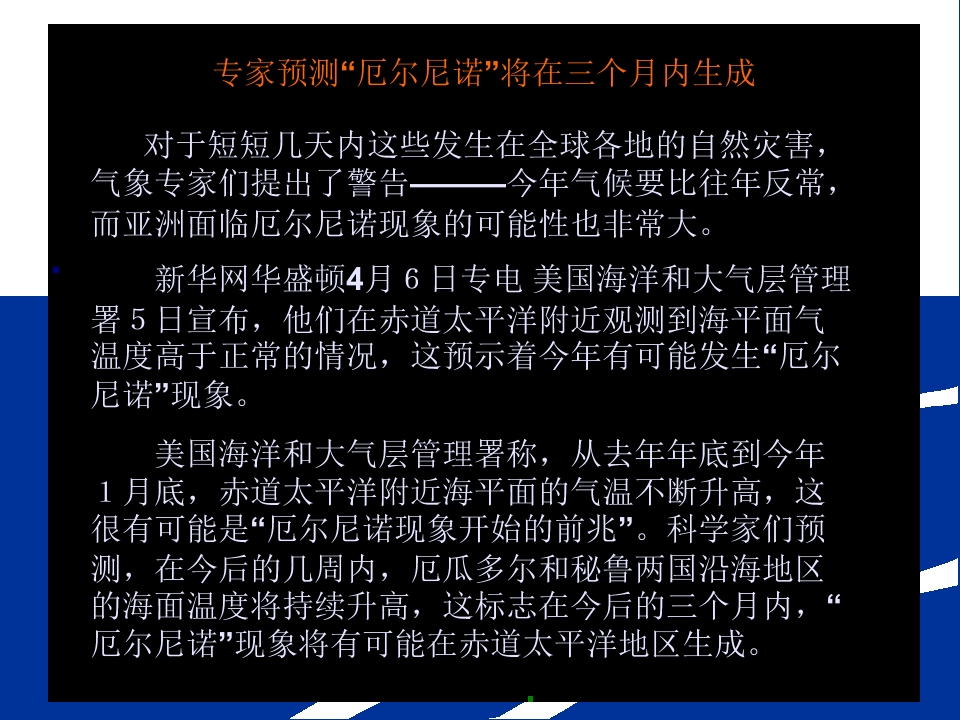 专家预测“厄尔尼诺”将在三个月内生成

对于短短几天内这些发生在全球各地的自然灾害，气象专家们提出了警告———今年气候要比往年反常，而亚洲面临厄尔尼诺现象的可能性也非常大。

新华网华盛顿4月 6 日专电 美国海洋和大气层管理署 5 日宣布，他们在赤道太平洋附近观测到海平面气温度高于正常的情况，这预示着今年有可能发生“厄尔尼诺”现象。

美国海洋和大气层管理署称，从去年年底到今年 1 月底，赤道太平洋附近海平面的气温不断升高，这很有可能是“厄尔尼诺现象开始的前兆”。科学家们预测，在今后的几周内，厄瓜多尔和秘鲁两国沿海地区的海面温度将持续升高，这标志在今后的三个月内，“厄尔尼诺”现象将有可能在赤道太平洋地区生成。